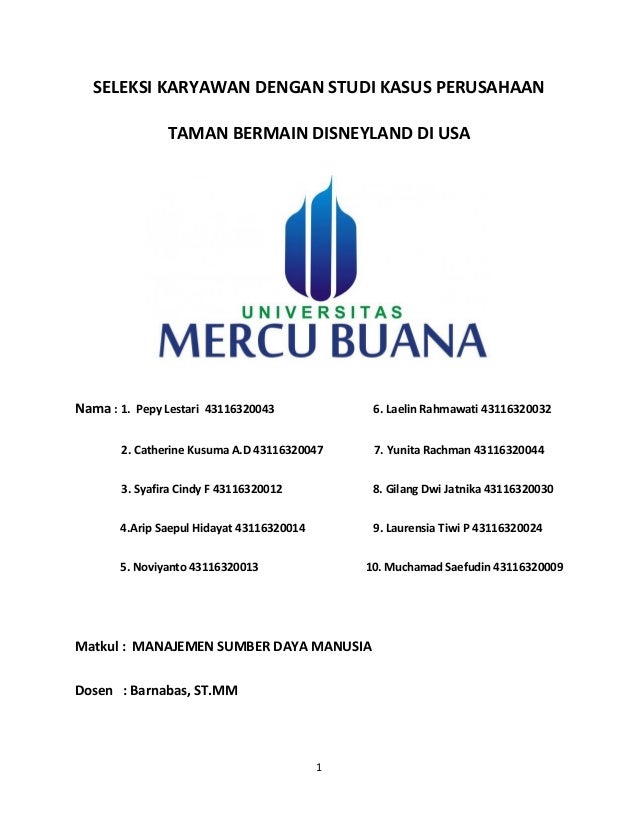 SELEKSI KARYAWAN DENGAN STUDI KASUS PERUSAHAAN

TAMAN BERMAIN DISNEYLAND DI USA

UNIVERSITAS
MERCU BUANA

Nama : 1. Pepy Lestari 43116320043

2. Catherine Kusuma A.D 43116320047

3. Syafira Cindy F 43116320012

4.Arip Saepul Hidayat 43116320014

5. Noviyanto 43116320013

6. Laelin Rahmawati 43116320032

7. Yunita Rachman 43116320044

8. Gilang Dwi Jatnika 43116320030

9. Laurensia Tiwi P 43116320024

10. Muchamad Saefudin 43116320009

Matkul : MANAJEMEN SUMBER DAYA MANUSIA

Dosen : Barnabas, ST.MM

1